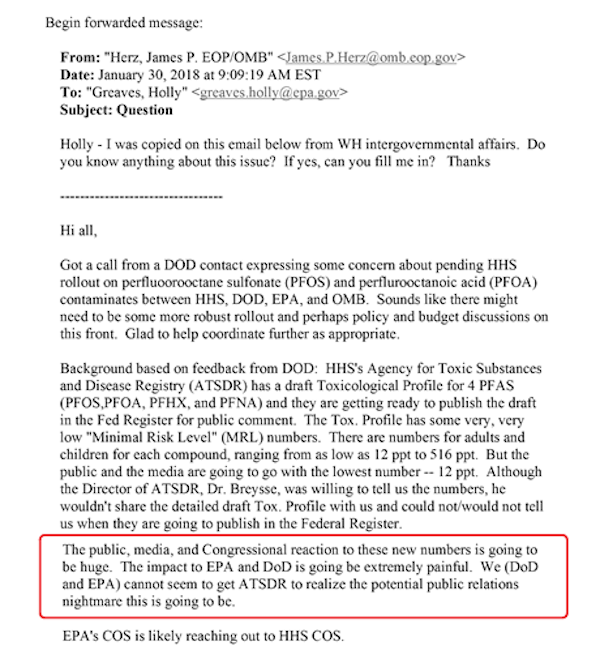 Begin forwarded message:

From: "Herz, James P. EOP/OMB" <James.P.Herz@omb.eop.gov>
Date: January 30, 2018 at 9:09:19 AM EST
To: "Greaves, Holly" <greaves.holly@epa.gov>
Subject: Question

Holly - I was copied on this email below from WH intergovernmental affairs. Do you know anything about this issue? If yes, can you fill me in? Thanks

--------------------------------

Hi all,

Got a call from a DOD contact expressing some concern about pending HHS rollout on perfluoorooctane sulfonate (PFOS) and perflurooctanoic acid (PFOA) contaminates between HHS, DOD, EPA, and OMB. Sounds like there might need to be some more robust rollout and perhaps policy and budget discussions on this front. Glad to help coordinate further as appropriate.

Background based on feedback from DOD: HHS's Agency for Toxic Substances and Disease Registry (ATSDR) has a draft Toxicological Profile for 4 PFAS (PFOS,PFOA, PFHX, and PFNA) and they are getting ready to publish the draft in the Fed Register for public comment. The Tox. Profile has some very, very low "Minimal Risk Level" (MRL) numbers. There are numbers for adults and children for each compound, ranging from as low as 12 ppt to 516 ppt. But the public and the media are going to go with the lowest number -- 12 ppt. Although the Director of ATSDR, Dr. Breysse, was willing to tell us the numbers, he wouldn't share the detailed draft Tox. Profile with us and could not/would not tell us when they are going to publish in the Federal Register.

The public, media, and Congressional reaction to these new numbers is going to be huge. The impact to EPA and DoD is going be extremely painful. We (DoD and EPA) cannot seem to get ATSDR to realize the potential public relations nightmare this is going to be.

EPA's COS is likely reaching out to HHS COS.